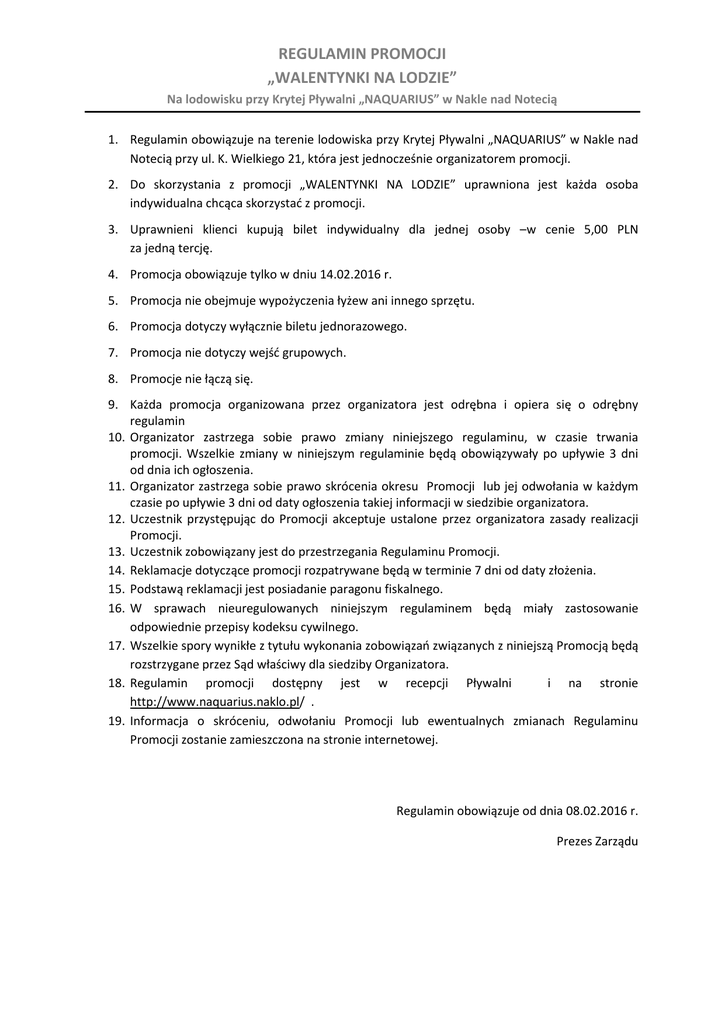 REGULAMIN PROMOCJI
„WALENTYNKI NA LODZIE”
Na lodowisku przy Krytej Pływalni „NAQUARIUS” w Nakle nad Notecią

1. Regulamin obowiązuje na terenie lodowiska przy Krytej Pływalni „NAQUARIUS” w Nakle nad Notecią przy ul. K. Wielkiego 21, która jest jednocześnie organizatorem promocji.
2. Do skorzystania z promocji „WALENTYNKI NA LODZIE” uprawniona jest każda osoba indywidualna chcąca skorzystać z promocji.
3. Uprawnieni klienci kupują bilet indywidualny dla jednej osoby –w cenie 5,00 PLN za jedną tercję.
4. Promocja obowiązuje tylko w dniu 14.02.2016 r.
5. Promocja nie obejmuje wypożyczenia łyżew ani innego sprzętu.
6. Promocja dotyczy wyłącznie biletu jednorazowego.
7. Promocja nie dotyczy wejść grupowych.
8. Promocje nie łączą się.
9. Każda promocja organizowana przez organizatora jest odrębna i opiera się o odrębny regulamin
10. Organizator zastrzega sobie prawo zmiany niniejszego regulaminu, w czasie trwania promocji. Wszelkie zmiany w niniejszym regulaminie będą obowiązywały po upływie 3 dni od dnia ich ogłoszenia.
11. Organizator zastrzega sobie prawo skrócenia okresu Promocji lub jej odwołania w każdym czasie po upływie 3 dni od daty ogłoszenia takiej informacji w siedzibie organizatora.
12. Uczestnik przystępując do Promocji akceptuje ustalone przez organizatora zasady realizacji Promocji.
13. Uczestnik zobowiązany jest do przestrzegania Regulaminu Promocji.
14. Reklamacje dotyczące promocji rozpatrywane będą w terminie 7 dni od daty złożenia.
15. Podstawą reklamacji jest posiadanie paragonu fiskalnego.
16. W sprawach nieuregulowanych niniejszym regulaminem będą miały zastosowanie odpowiednie przepisy kodeksu cywilnego.
17. Wszelkie spory wynikłe z tytułu wykonania zobowiązań związanych z niniejszą Promocją będą rozstrzygane przez Sąd właściwy dla siedziby Organizatora.
18. Regulamin promocji dostępny jest w recepcji Pływalni i na stronie http://www.naquarius.naklo.pl/ .
19. Informacja o skróceniu, odwołaniu Promocji lub ewentualnych zmianach Regulaminu Promocji zostanie zamieszczona na stronie internetowej.

Regulamin obowiązuje od dnia 08.02.2016 r.

Prezes Zarządu